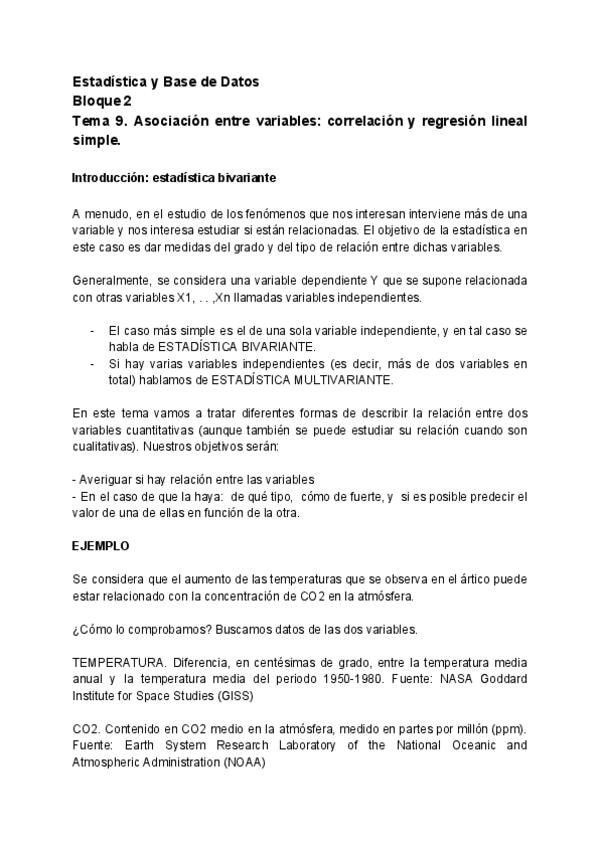 Estadística y Base de Datos
Bloque 2
Tema 9. Asociación entre variables: correlación y regresión lineal simple.

Introducción: estadística bivariante

A menudo, en el estudio de los fenómenos que nos interesan interviene más de una variable y nos interesa estudiar si están relacionadas. El objetivo de la estadística en este caso es dar medidas del grado y del tipo de relación entre dichas variables.

Generalmente, se considera una variable dependiente Y que se supone relacionada con otras variables X1, . . ,Xn llamadas variables independientes.

- El caso más simple es el de una sola variable independiente, y en tal caso se habla de ESTADÍSTICA BIVARIANTE.
- Si hay varias variables independientes (es decir, más de dos variables en total) hablamos de ESTADÍSTICA MULTIVARIANTE.

En este tema vamos a tratar diferentes formas de describir la relación entre dos variables cuantitativas (aunque también se puede estudiar su relación cuando son cualitativas). Nuestros objetivos serán:

- Averiguar si hay relación entre las variables
- En el caso de que la haya: de qué tipo, cómo de fuerte, y si es posible predecir el valor de una de ellas en función de la otra.

EJEMPLO

Se considera que el aumento de las temperaturas que se observa en el ártico puede estar relacionado con la concentración de CO2 en la atmósfera.

¿Cómo lo comprobamos? Buscamos datos de las dos variables.

TEMPERATURA. Diferencia, en centésimas de grado, entre la temperatura media anual y la temperatura media del periodo 1950-1980. Fuente: NASA Goddard Institute for Space Studies (GISS)

CO2. Contenido en CO2 medio en la atmósfera, medido en partes por millón (ppm). Fuente: Earth System Research Laboratory of the National Oceanic and Atmospheric Administration (NOAA)